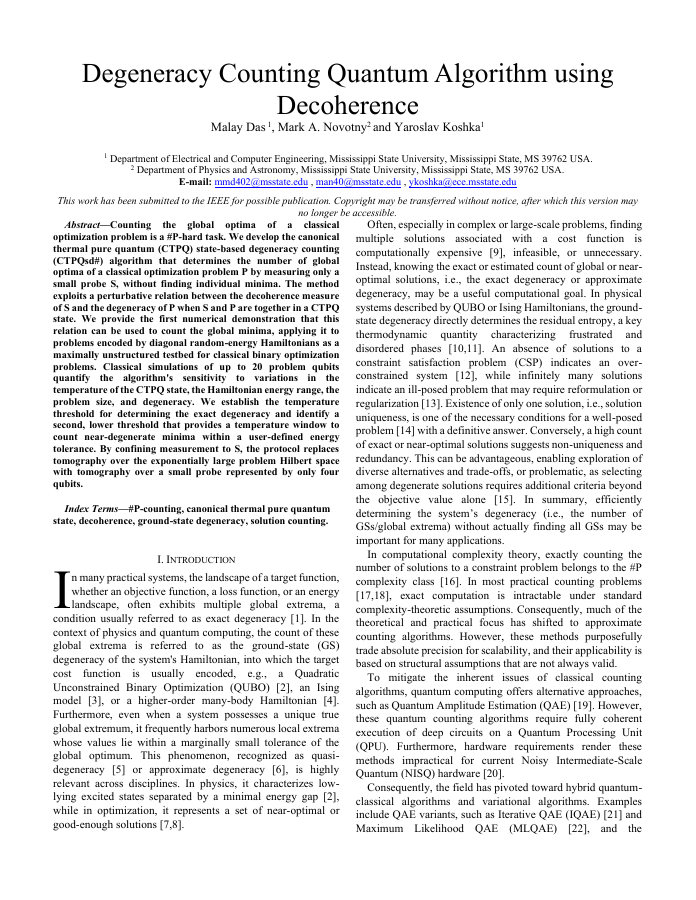 Degeneracy Counting Quantum Algorithm using Decoherence

Malay Das $^1$, Mark A. Novotny$^2$ and Yaroslav Koshka$^1$

$^1$ Department of Electrical and Computer Engineering, Mississippi State University, Mississippi State, MS 39762 USA.
$^2$ Department of Physics and Astronomy, Mississippi State University, Mississippi State, MS 39762 USA.
E-mail: mmd402@msstate.edu , man40@msstate.edu , ykoshka@ece.msstate.edu

This work has been submitted to the IEEE for possible publication. Copyright may be transferred without notice, after which this version may no longer be accessible.

Abstract—Counting the global optima of a classical optimization problem is a #P-hard task. We develop the canonical thermal pure quantum (CTPQ) state-based degeneracy counting (CTPQsd#) algorithm that determines the number of global optima of a classical optimization problem P by measuring only a small probe S, without finding individual minima. The method exploits a perturbative relation between the decoherence measure of S and the degeneracy of P when S and P are together in a CTPQ state. We provide the first numerical demonstration that this relation can be used to count the global minima, applying it to problems encoded by diagonal random-energy Hamiltonians as a maximally unstructured testbed for classical binary optimization problems. Classical simulations of up to 20 problem qubits quantify the algorithm's sensitivity to variations in the temperature of the CTPQ state, the Hamiltonian energy range, the problem size, and degeneracy. We establish the temperature threshold for determining the exact degeneracy and identify a second, lower threshold that provides a temperature window to count near-degenerate minima within a user-defined energy tolerance. By confining measurement to S, the protocol replaces tomography over the exponentially large problem Hilbert space with tomography over a small probe represented by only four qubits.

Index Terms—#P-counting, canonical thermal pure quantum state, decoherence, ground-state degeneracy, solution counting.

I. INTRODUCTION

In many practical systems, the landscape of a target function, whether an objective function, a loss function, or an energy landscape, often exhibits multiple global extrema, a condition usually referred to as exact degeneracy [1]. In the context of physics and quantum computing, the count of these global extrema is referred to as the ground-state (GS) degeneracy of the system's Hamiltonian, into which the target cost function is usually encoded, e.g., a Quadratic Unconstrained Binary Optimization (QUBO) [2], an Ising model [3], or a higher-order many-body Hamiltonian [4]. Furthermore, even when a system possesses a unique true global extremum, it frequently harbors numerous local extrema whose values lie within a marginally small tolerance of the global optimum. This phenomenon, recognized as quasi-degeneracy [5] or approximate degeneracy [6], is highly relevant across disciplines. In physics, it characterizes low-lying excited states separated by a minimal energy gap [2], while in optimization, it represents a set of near-optimal or good-enough solutions [7,8].

Often, especially in complex or large-scale problems, finding multiple solutions associated with a cost function is computationally expensive [9], infeasible, or unnecessary. Instead, knowing the exact or estimated count of global or near-optimal solutions, i.e., the exact degeneracy or approximate degeneracy, may be a useful computational goal. In physical systems described by QUBO or Ising Hamiltonians, the ground-state degeneracy directly determines the residual entropy, a key thermodynamic quantity characterizing frustrated and disordered phases [10,11]. An absence of solutions to a constraint satisfaction problem (CSP) indicates an over-constrained system [12], while infinitely many solutions indicate an ill-posed problem that may require reformulation or regularization [13]. Existence of only one solution, i.e., solution uniqueness, is one of the necessary conditions for a well-posed problem [14] with a definitive answer. Conversely, a high count of exact or near-optimal solutions suggests non-uniqueness and redundancy. This can be advantageous, enabling exploration of diverse alternatives and trade-offs, or problematic, as selecting among degenerate solutions requires additional criteria beyond the objective value alone [15]. In summary, efficiently determining the system's degeneracy (i.e., the number of GSs/global extrema) without actually finding all GSs may be important for many applications.

In computational complexity theory, exactly counting the number of solutions to a constraint problem belongs to the #P complexity class [16]. In most practical counting problems [17,18], exact computation is intractable under standard complexity-theoretic assumptions. Consequently, much of the theoretical and practical focus has shifted to approximate counting algorithms. However, these methods purposefully trade absolute precision for scalability, and their applicability is based on structural assumptions that are not always valid.

To mitigate the inherent issues of classical counting algorithms, quantum computing offers alternative approaches, such as Quantum Amplitude Estimation (QAE) [19]. However, these quantum counting algorithms require fully coherent execution of deep circuits on a Quantum Processing Unit (QPU). Furthermore, hardware requirements render these methods impractical for current Noisy Intermediate-Scale Quantum (NISQ) hardware [20].

Consequently, the field has pivoted toward hybrid quantum-classical algorithms and variational algorithms. Examples include QAE variants, such as Iterative QAE (IQAE) [21] and Maximum Likelihood QAE (MLQAE) [22], and the